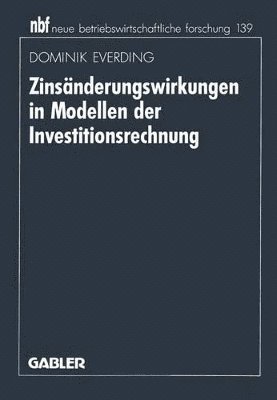 nbf neue betriebswirtschaftliche forschung 139

DOMINIK EVERDING

Zinsänderungswirkungen in Modellen der Investitionsrechnung

GABLER